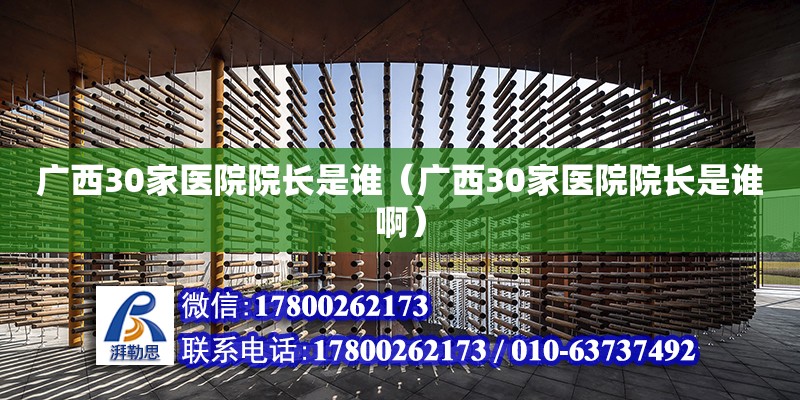 广西30家医院院长是谁（广西30家医院院长是谁啊）

湃勒思

微信:17800262173

联系电话:17800262173 / 010-63737492